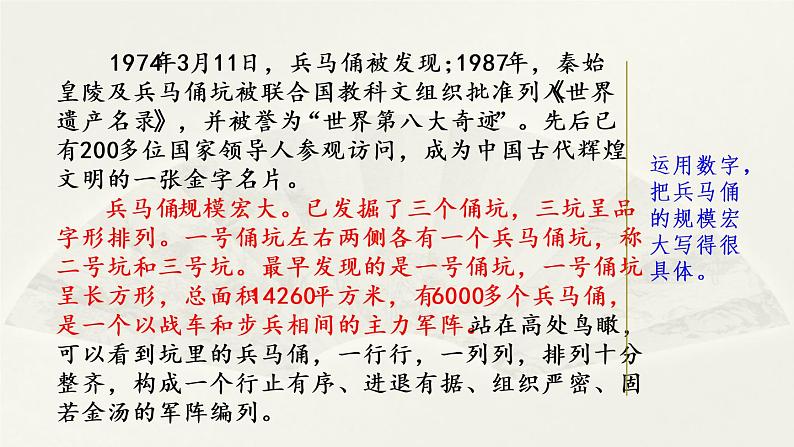 1974年3月11日，兵马俑被发现;1987年，秦始皇陵及兵马俑坑被联合国教科文组织批准列入《世界遗产名录》，并被誉为“世界第八大奇迹”。先后已有200多位国家领导人参观访问，成为中国古代辉煌文明的一张金字名片。

兵马俑规模宏大。已发掘了三个俑坑，三坑呈品字形排列。一号俑坑左右两侧各有一个兵马俑坑，称二号坑和三号坑。最早发现的是一号俑坑，一号俑坑呈长方形，总面积14260平方米，有6000多个兵马俑，是一个以战车和步兵相间的主力军阵。站在高处鸟瞰，可以看到坑里的兵马俑，一行行，一列列，排列十分整齐，构成一个行止有序、进退有据、组织严密、固若金汤的军阵编列。

运用数字，把兵马俑的规模宏大写得很具体。